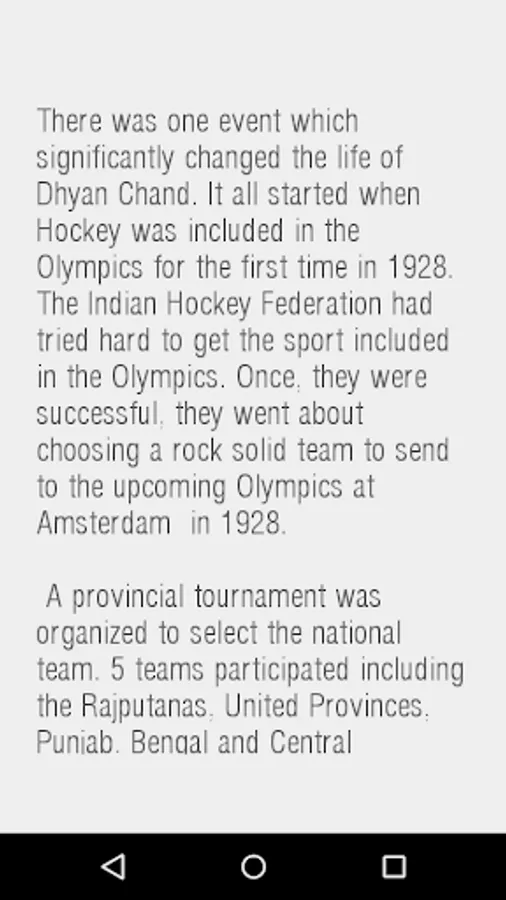 There was one event which significantly changed the life of Dhyan Chand. It all started when Hockey was included in the Olympics for the first time in 1928. The Indian Hockey Federation had tried hard to get the sport included in the Olympics. Once, they were successful, they went about choosing a rock solid team to send to the upcoming Olympics at Amsterdam in 1928.

A provincial tournament was organized to select the national team. 5 teams participated including the Rajputanas, United Provinces, Punjab, Bengal and Central